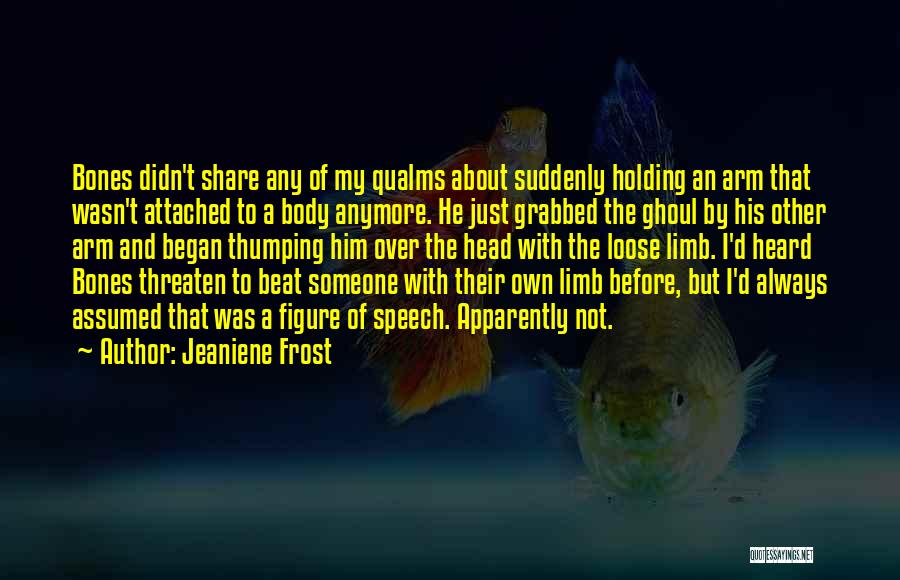 Bones didn't share any of my qualms about suddenly holding an arm that wasn't attached to a body anymore. He just grabbed the ghoul by his other arm and began thumping him over the head with the loose limb. I'd heard Bones threaten to beat someone with their own limb before, but I'd always assumed that was a figure of speech. Apparently not.

~ Author: Jeaniene Frost

QUOTESSAYINGS.NET